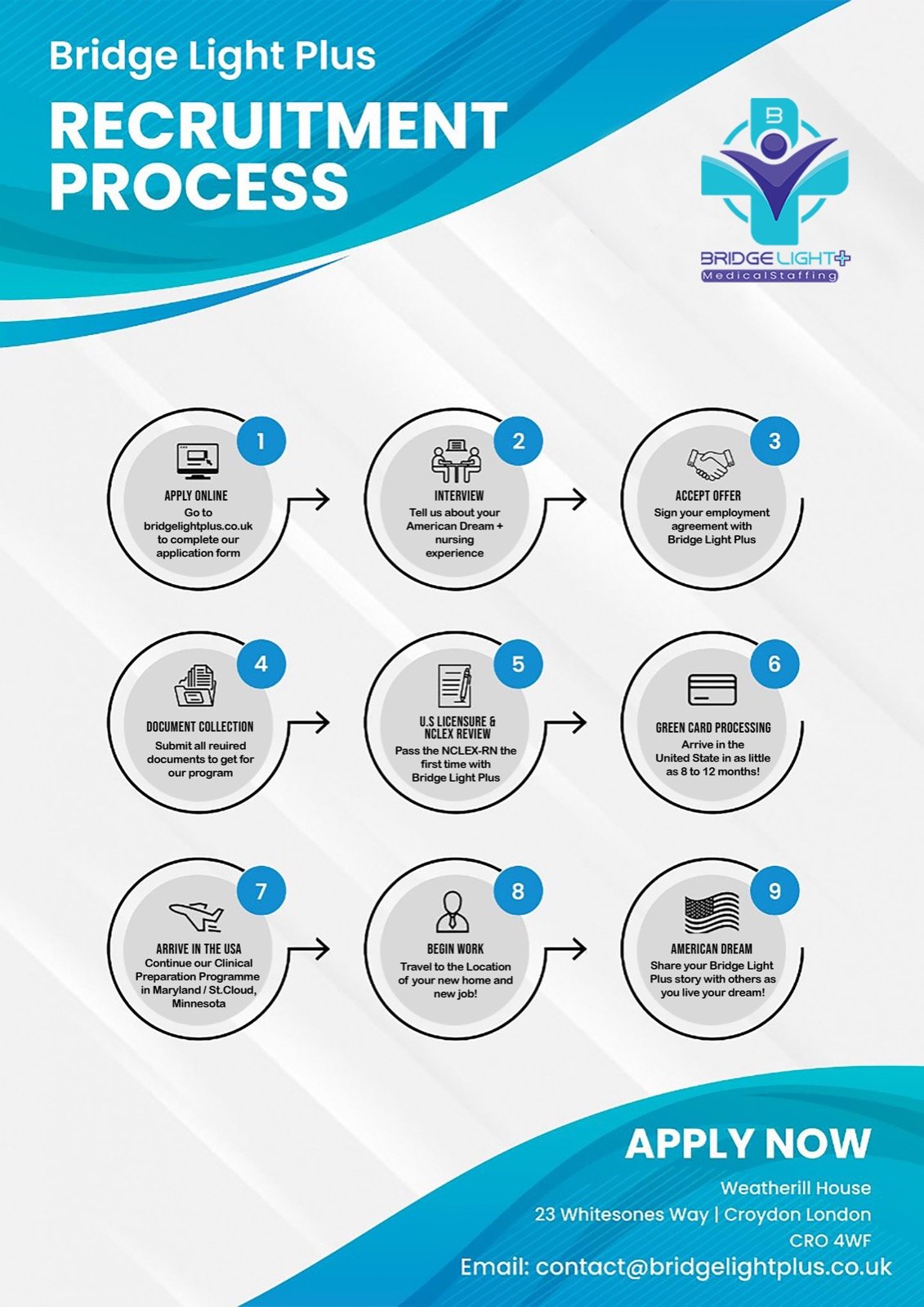 Bridge Light Plus

RECRUITMENT PROCESS

B

BRIDGE LIGHT+
MedicalStaffing

1
APPLY ONLINE
Go to bridgelightplus.co.uk to complete our application form

2
INTERVIEW
Tell us about your American Dream + nursing experience

3
ACCEPT OFFER
Sign your employment agreement with Bridge Light Plus

4
DOCUMENT COLLECTION
Submit all reuired documents to get for our program

5
U.S LICENSURE & NCLEX REVIEW
Pass the NCLEX-RN the first time with Bridge Light Plus

6
GREEN CARD PROCESSING
Arrive in the United State in as little as 8 to 12 months!

7
ARRIVE IN THE USA
Continue our Clinical Preparation Programme in Maryland / St.Cloud, Minnesota

8
BEGIN WORK
Travel to the Location of your new home and new job!

9
AMERICAN DREAM
Share your Bridge Light Plus story with others as you live your dream!

APPLY NOW
Weatherill House
23 Whitesones Way | Croydon London
CRO 4WF
Email: contact@bridgelightplus.co.uk